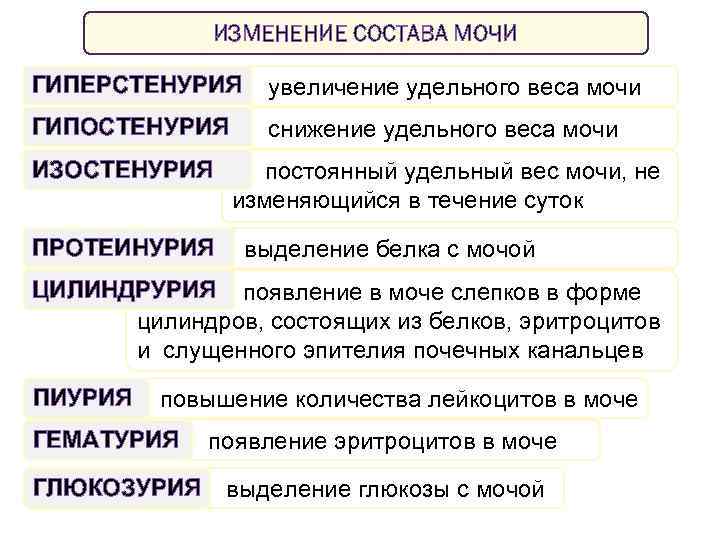 ИЗМЕНЕНИЕ СОСТАВА МОЧИ

ГИПЕРСТЕНУРИЯ увеличение удельного веса мочи

ГИПОСТЕНУРИЯ снижение удельного веса мочи

ИЗОСТЕНУРИЯ постоянный удельный вес мочи, не изменяющийся в течение суток

ПРОТЕИНУРИЯ выделение белка с мочой

ЦИЛИНДРУРИЯ появление в моче слепков в форме цилиндров, состоящих из белков, эритроцитов и слущенного эпителия почечных канальцев

ПИУРИЯ повышение количества лейкоцитов в моче

ГЕМАТУРИЯ появление эритроцитов в моче

ГЛЮКОЗУРИЯ выделение глюкозы с мочой